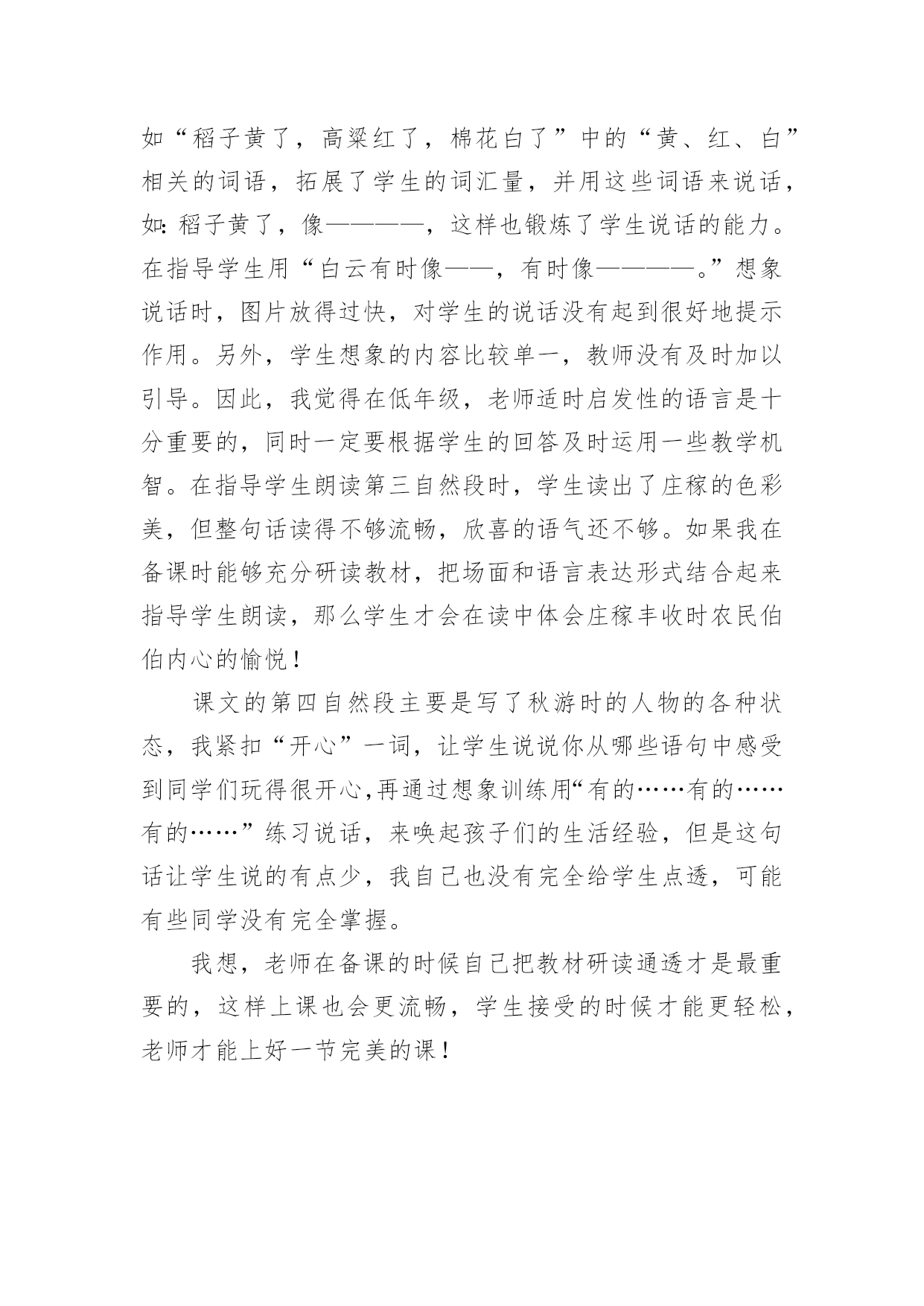 如“稻子黄了，高粱红了，棉花白了”中的“黄、红、白”相关的词语，拓展了学生的词汇量，并用这些词语来说话，如：稻子黄了，像————，这样也锻炼了学生说话的能力。在指导学生用“白云有时像——，有时像————。”想象说话时，图片放得过快，对学生的说话没有起到很好地提示作用。另外，学生想象的内容比较单一，教师没有及时加以引导。因此，我觉得在低年级，老师适时启发性的语言是十分重要的，同时一定要根据学生的回答及时运用一些教学机智。在指导学生朗读第三自然段时，学生读出了庄稼的色彩美，但整句话读得不够流畅，欣喜的语气还不够。如果我在备课时能够充分研读教材，把场面和语言表达形式结合起来指导学生朗读，那么学生才会在读中体会庄稼丰收时农民伯伯内心的愉悦！

课文的第四自然段主要是写了秋游时的人物的各种状态，我紧扣“开心”一词，让学生说说你从哪些语句中感受到同学们玩得很开心,再通过想象训练用“有的……有的……有的……”练习说话，来唤起孩子们的生活经验，但是这句话让学生说的有点少，我自己也没有完全给学生点透，可能有些同学没有完全掌握。

我想，老师在备课的时候自己把教材研读通透才是最重要的，这样上课也会更流畅，学生接受的时候才能更轻松，老师才能上好一节完美的课！